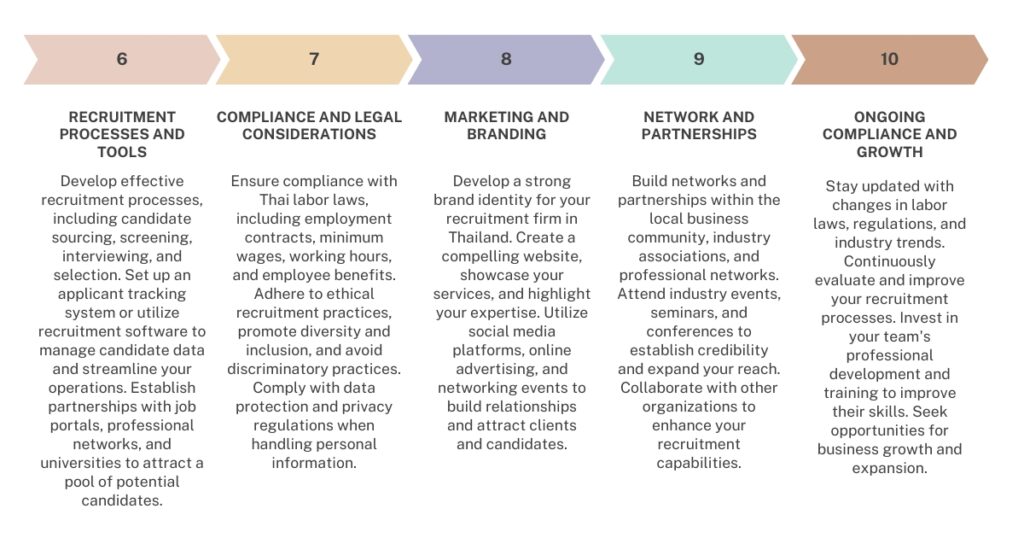 6

RECRUITMENT PROCESSES AND TOOLS

Develop effective recruitment processes, including candidate sourcing, screening, interviewing, and selection. Set up an applicant tracking system or utilize recruitment software to manage candidate data and streamline your operations. Establish partnerships with job portals, professional networks, and universities to attract a pool of potential candidates.

7

COMPLIANCE AND LEGAL CONSIDERATIONS

Ensure compliance with Thai labor laws, including employment contracts, minimum wages, working hours, and employee benefits. Adhere to ethical recruitment practices, promote diversity and inclusion, and avoid discriminatory practices. Comply with data protection and privacy regulations when handling personal information.

8

MARKETING AND BRANDING

Develop a strong brand identity for your recruitment firm in Thailand. Create a compelling website, showcase your services, and highlight your expertise. Utilize social media platforms, online advertising, and networking events to build relationships and attract clients and candidates.

9

NETWORK AND PARTNERSHIPS

Build networks and partnerships within the local business community, industry associations, and professional networks. Attend industry events, seminars, and conferences to establish credibility and expand your reach. Collaborate with other organizations to enhance your recruitment capabilities.

10

ONGOING COMPLIANCE AND GROWTH

Stay updated with changes in labor laws, regulations, and industry trends. Continuously evaluate and improve your recruitment processes. Invest in your team's professional development and training to improve their skills. Seek opportunities for business growth and expansion.